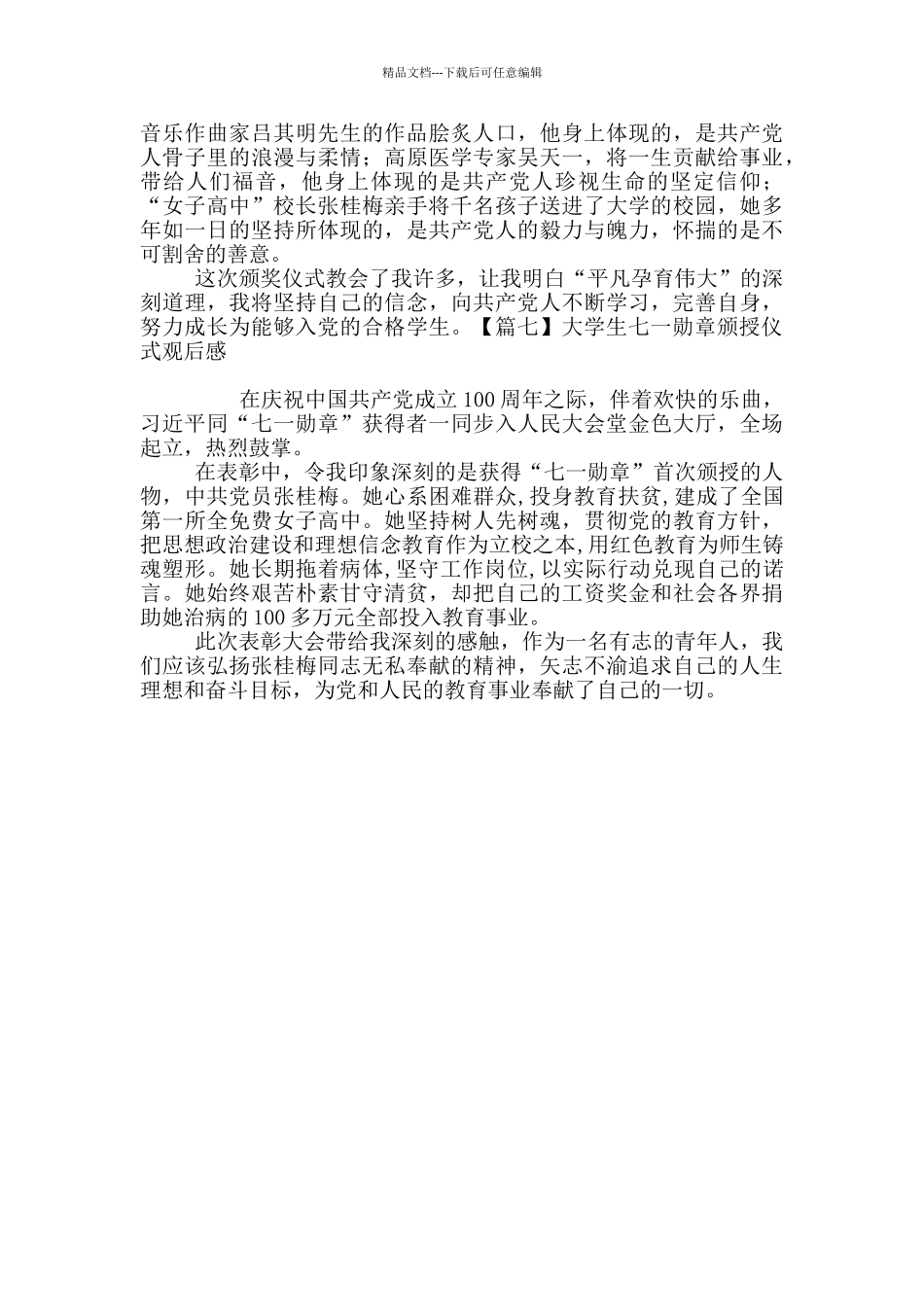 精品文档---下载后可任意编辑

音乐作曲家吕其明先生的作品脍炙人口，他身上体现的，是共产党人骨子里的浪漫与柔情；高原医学专家吴天一，将一生贡献给事业，带给人们福音，他身上体现的是共产党人珍视生命的坚定信仰；“女子高中”校长张桂梅亲手将千名孩子送进了大学的校园，她多年如一日的坚持所体现的，是共产党人的毅力与魄力，怀揣的是不可割舍的善意。

这次颁奖仪式教会了我许多，让我明白“平凡孕育伟大”的深刻道理，我将坚持自己的信念，向共产党人不断学习，完善自身，努力成长为能够入党的合格学生。【篇七】大学生七一勋章颁授仪式观后感

在庆祝中国共产党成立100周年之际，伴着欢快的乐曲，习近平同“七一勋章”获得者一同步入人民大会堂金色大厅，全场起立，热烈鼓掌。

在表彰中，令我印象深刻的是获得“七一勋章”首次颁授的人物，中共党员张桂梅。她心系困难群众，投身教育扶贫，建成了全国第一所全免费女子高中。她坚持树人先树魂，贯彻党的教育方针，把思想政治建设和理想信念教育作为立校之本，用红色教育为师生铸魂塑形。她长期拖着病体，坚守工作岗位，以实际行动兑现自己的诺言。她始终艰苦朴素甘守清贫，却把自己的工资奖金和社会各界捐助她治病的100多万元全部投入教育事业。

此次表彰大会带给我深刻的感触，作为一名有志的青年人，我们应该弘扬张桂梅同志无私奉献的精神，矢志不渝追求自己的人生理想和奋斗目标，为党和人民的教育事业奉献了自己的一切。